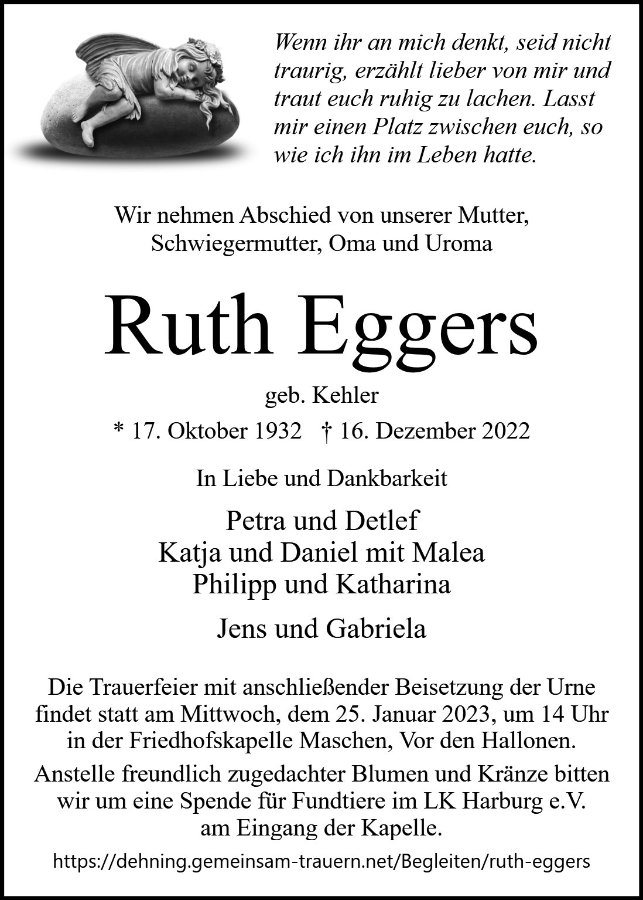 Wenn ihr an mich denkt, seid nicht traurig, erzählt lieber von mir und traut euch ruhig zu lachen. Lasst mir einen Platz zwischen euch, so wie ich ihn im Leben hatte.

Wir nehmen Abschied von unserer Mutter, Schwiegermutter, Oma und Uroma

Ruth Eggers

geb. Kehler

* 17. Oktober 1932 † 16. Dezember 2022

In Liebe und Dankbarkeit

Petra und Detlef
Katja und Daniel mit Malea
Philipp und Katharina

Jens und Gabriela

Die Trauerfeier mit anschließender Beisetzung der Urne findet statt am Mittwoch, dem 25. Januar 2023, um 14 Uhr in der Friedhofskapelle Maschen, Vor den Hallonen.

Anstelle freundlich zugedachter Blumen und Kränze bitten wir um eine Spende für Fundtiere im LK Harburg e.V. am Eingang der Kapelle.

https://dehning.gemeinsam-trauern.net/Begleiten/ruth-eggers